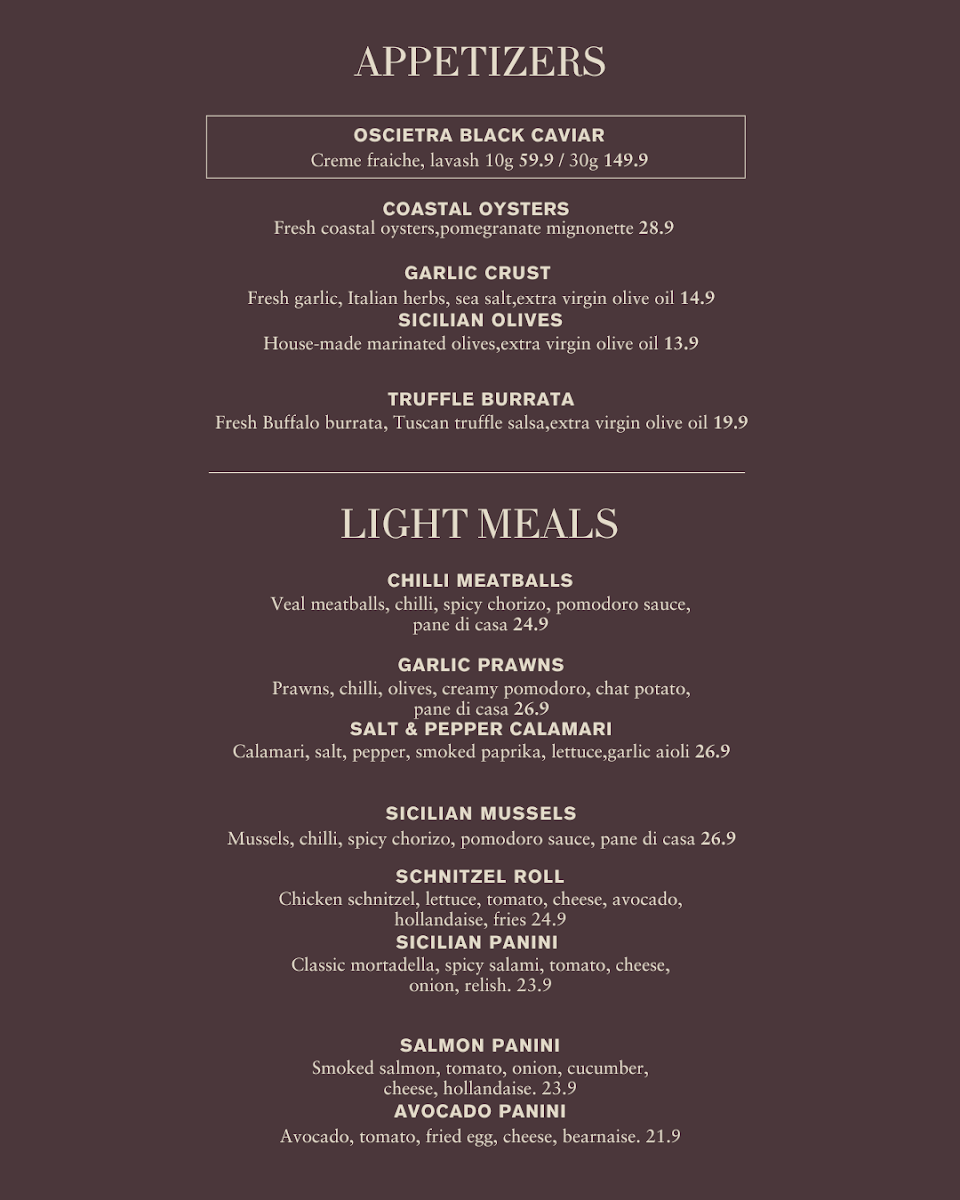 APPETIZERS

OSCIETRA BLACK CAVIAR
Creme fraiche, lavash 10g 59.9 / 30g 149.9

COASTAL OYSTERS
Fresh coastal oysters,pomegranate mignonette 28.9

GARLIC CRUST
Fresh garlic, Italian herbs, sea salt,extra virgin olive oil 14.9

SICILIAN OLIVES
House-made marinated olives,extra virgin olive oil 13.9

TRUFFLE BURRATA
Fresh Buffalo burrata, Tuscan truffle salsa,extra virgin olive oil 19.9

LIGHT MEALS

CHILLI MEATBALLS
Veal meatballs, chilli, spicy chorizo, pomodoro sauce, pane di casa 24.9

GARLIC PRAWNS
Prawns, chilli, olives, creamy pomodoro, chat potato, pane di casa 26.9

SALT & PEPPER CALAMARI
Calamari, salt, pepper, smoked paprika, lettuce,garlic aioli 26.9

SICILIAN MUSSELS
Mussels, chilli, spicy chorizo, pomodoro sauce, pane di casa 26.9

SCHNITZEL ROLL
Chicken schnitzel, lettuce, tomato, cheese, avocado, hollandaise, fries 24.9

SICILIAN PANINI
Classic mortadella, spicy salami, tomato, cheese, onion, relish. 23.9

SALMON PANINI
Smoked salmon, tomato, onion, cucumber, cheese, hollandaise. 23.9

AVOCADO PANINI
Avocado, tomato, fried egg, cheese, bearnaise. 21.9